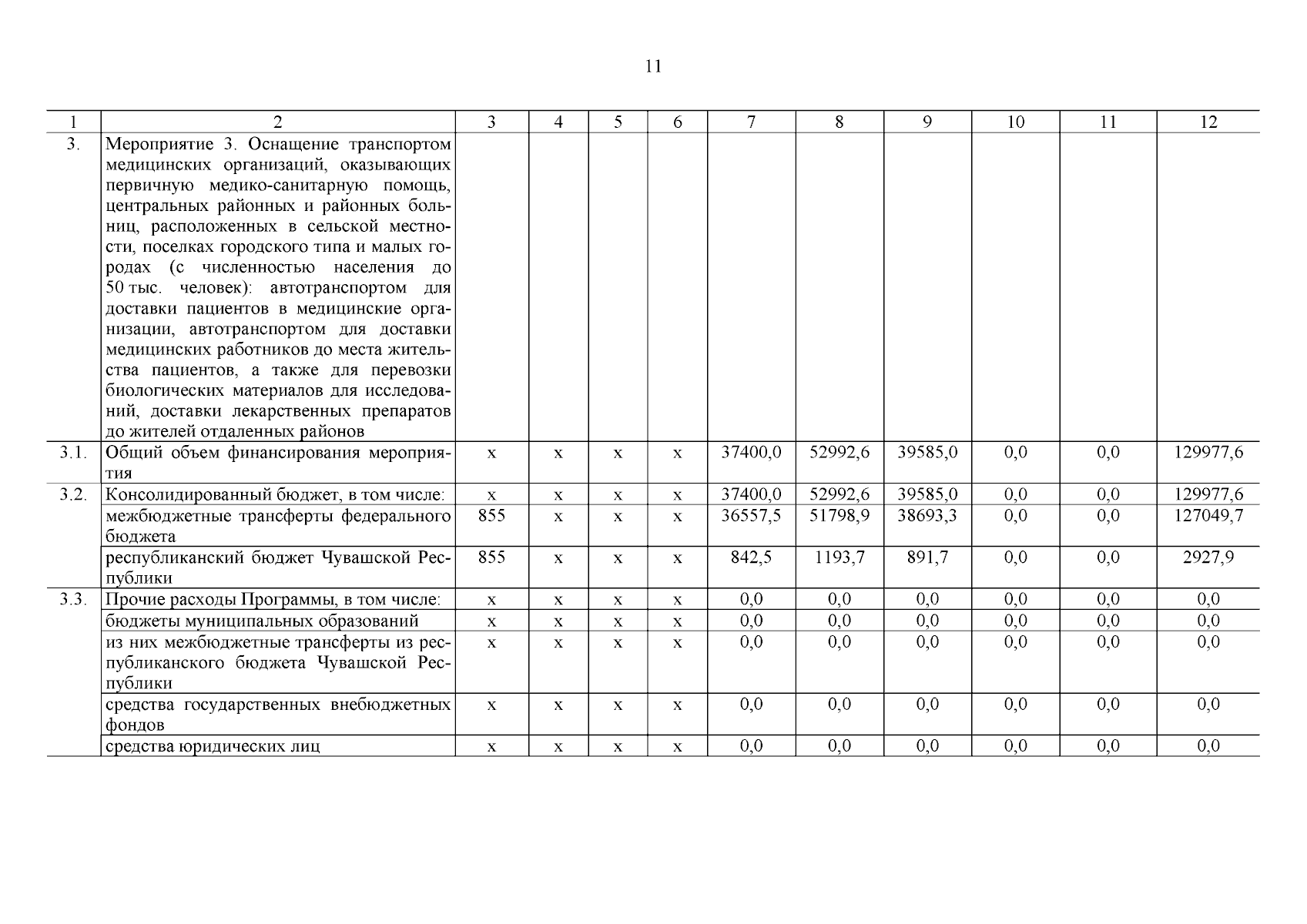 11

| 1 | 2 | 3 | 4 | 5 | 6 | 7 | 8 | 9 | 10 | 11 | 12 |
|---|---|---|---|---|---|---|---|---|---|---|---|
| 3. | Мероприятие 3. Оснащение транспортом медицинских организаций, оказывающих первичную медико-санитарную помощь, центральных районных и районных больниц, расположенных в сельской местности, поселках городского типа и малых городах (с численностью населения до 50 тыс. человек): автотранспортом для доставки пациентов в медицинские организации, автотранспортом для доставки медицинских работников до места жительства пациентов, а также для перевозки биологических материалов для исследований, доставки лекарственных препаратов до жителей отдаленных районов | | | | | | | | | | |
| 3.1. | Общий объем финансирования мероприятия | х | х | х | х | 37400,0 | 52992,6 | 39585,0 | 0,0 | 0,0 | 129977,6 |
| 3.2. | Консолидированный бюджет, в том числе: | х | х | х | х | 37400,0 | 52992,6 | 39585,0 | 0,0 | 0,0 | 129977,6 |
| | межбюджетные трансферты федерального бюджета | 855 | х | х | х | 36557,5 | 51798,9 | 38693,3 | 0,0 | 0,0 | 127049,7 |
| | республиканский бюджет Чувашской Республики | 855 | х | х | х | 842,5 | 1193,7 | 891,7 | 0,0 | 0,0 | 2927,9 |
| 3.3. | Прочие расходы Программы, в том числе: | х | х | х | х | 0,0 | 0,0 | 0,0 | 0,0 | 0,0 | 0,0 |
| | бюджеты муниципальных образований | х | х | х | х | 0,0 | 0,0 | 0,0 | 0,0 | 0,0 | 0,0 |
| | из них межбюджетные трансферты из республиканского бюджета Чувашской Республики | х | х | х | х | 0,0 | 0,0 | 0,0 | 0,0 | 0,0 | 0,0 |
| | средства государственных внебюджетных фондов | х | х | х | х | 0,0 | 0,0 | 0,0 | 0,0 | 0,0 | 0,0 |
| | средства юридических лиц | х | х | х | х | 0,0 | 0,0 | 0,0 | 0,0 | 0,0 | 0,0 |